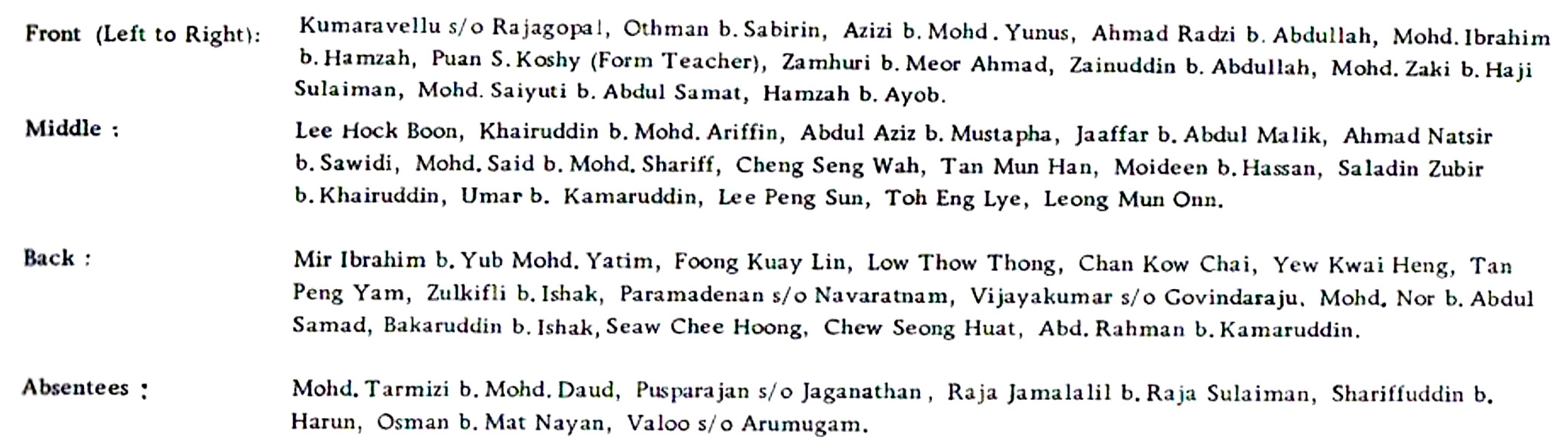 Front (Left to Right): Kumaravellu s/o Rajagopal, Othman b. Sabirin, Azizi b. Mohd. Yunus, Ahmad Radzi b. Abdullah, Mohd. Ibrahim b. Hamzah, Puan S. Koshy (Form Teacher), Zamhuri b. Meor Ahmad, Zainuddin b. Abdullah, Mohd. Zaki b. Haji Sulaiman, Mohd. Saiyuti b. Abdul Samat, Hamzah b. Ayob.

Middle : Lee Hock Boon, Khairuddin b. Mohd. Ariffin, Abdul Aziz b. Mustapha, Jaaffar b. Abdul Malik, Ahmad Natsir b. Sawidi, Mohd. Said b. Mohd. Shariff, Cheng Seng Wah, Tan Mun Han, Moideen b. Hassan, Saladin Zubir b. Khairuddin, Umar b. Kamaruddin, Lee Peng Sun, Toh Eng Lye, Leong Mun Onn.

Back : Mir Ibrahim b. Yub Mohd. Yatim, Foong Kuay Lin, Low Thow Thong, Chan Kow Chai, Yew Kwai Heng, Tan Peng Yam, Zulkifli b. Ishak, Paramadenan s/o Navaratnam, Vijayakumar s/o Govindaraju, Mohd. Nor b. Abdul Samad, Bakaruddin b. Ishak, Seaw Chee Hoong, Chew Seong Huat, Abd. Rahman b. Kamaruddin.

Absentees : Mohd. Tarmizi b. Mohd. Daud, Pusparajan s/o Jaganathan, Raja Jamalalil b. Raja Sulaiman, Shariffuddin b. Harun, Osman b. Mat Nayan, Valoo s/o Arumugam.